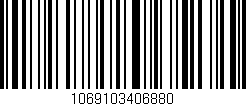 1069103406880